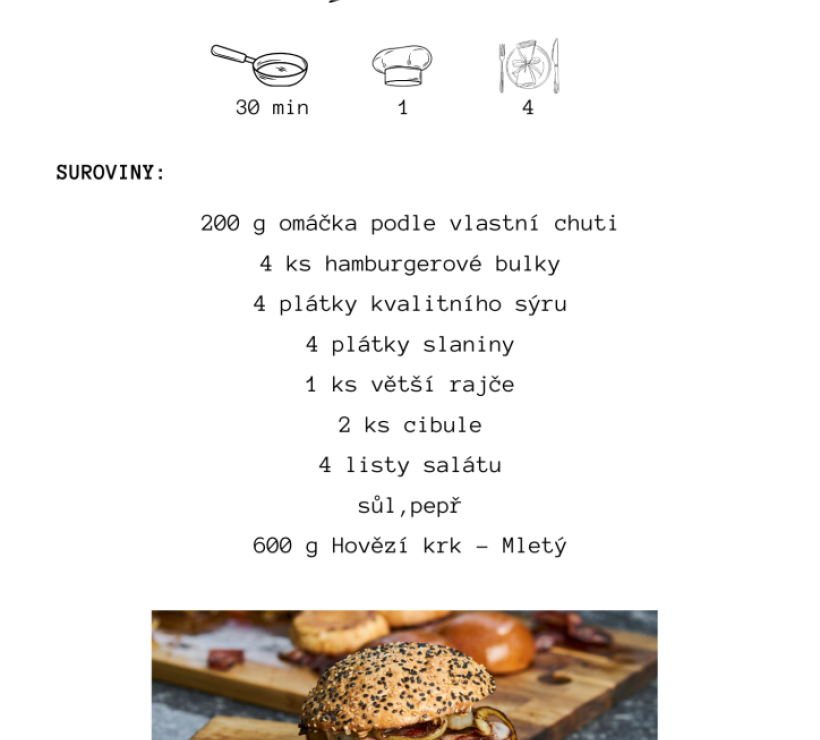 30 min 1 4

SUROVINY:

200 g omáčka podle vlastní chuti

4 ks hamburgerové bulky

4 plátky kvalitního sýru

4 plátky slaniny

1 ks větší rajče

2 ks cibule

4 listy salátu

sůl,pepř

600 g Hovězí krk – Mletý